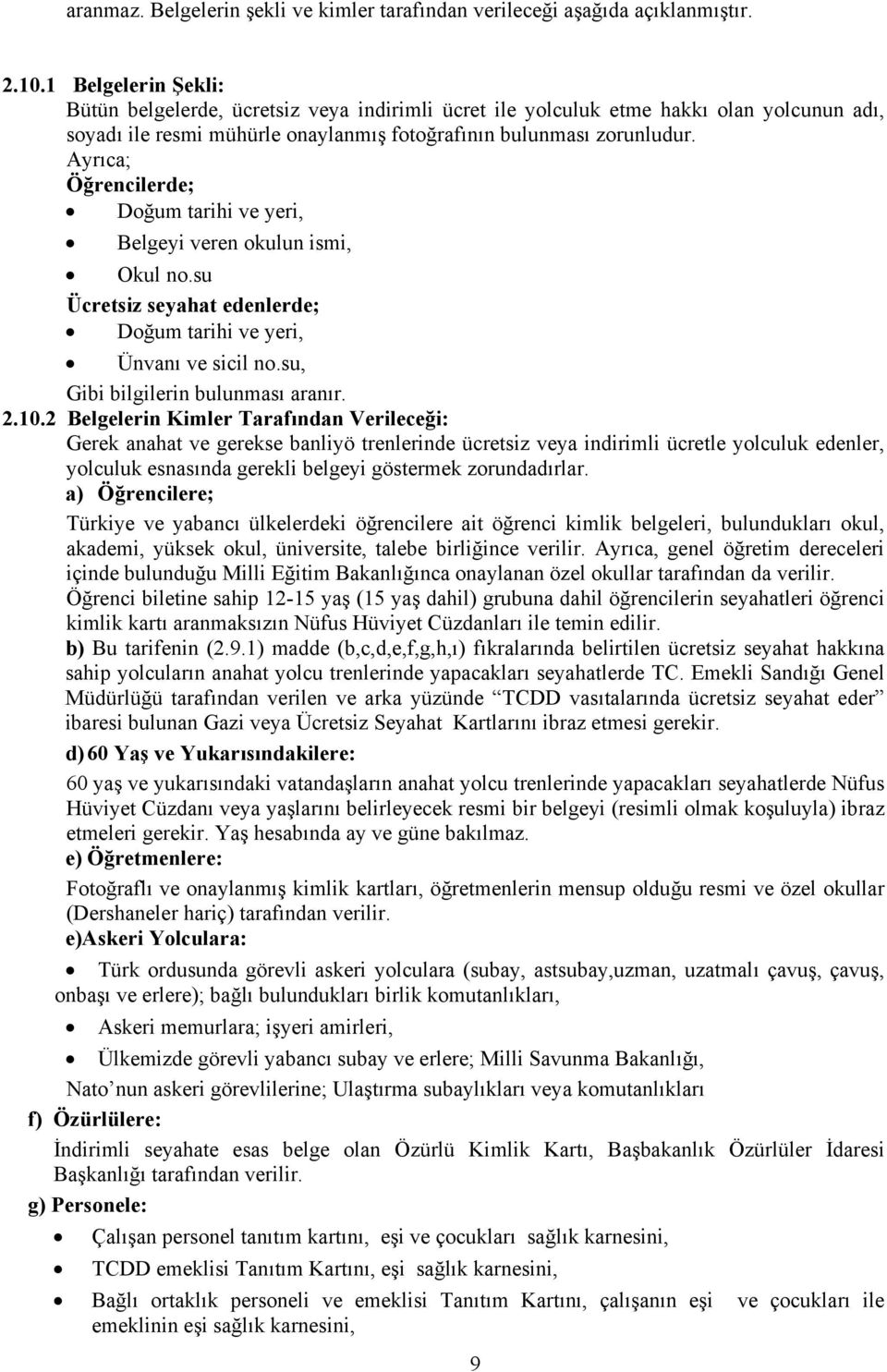 aranmaz. Belgelerin şekli ve kimler tarafından verileceği aşağıda açıklanmıştır.

2.10.1 Belgelerin Şekli:
Bütün belgelerde, ücretsiz veya indirimli ücret ile yolculuk etme hakkı olan yolcunun adı, soyadı ile resmi mühürle onaylanmış fotoğrafının bulunması zorunludur.
Ayrıca;
Öğrencilerde;
• Doğum tarihi ve yeri,
• Belgeyi veren okulun ismi,
• Okul no.su
Ücretsiz seyahat edenlerde;
• Doğum tarihi ve yeri,
• Ünvanı ve sicil no.su,
Gibi bilgilerin bulunması aranır.
2.10.2 Belgelerin Kimler Tarafından Verileceği:
Gerek anahat ve gerekse banliyö trenlerinde ücretsiz veya indirimli ücretle yolculuk edenler, yolculuk esnasında gerekli belgeyi göstermek zorundadırlar.
a) Öğrencilere;
Türkiye ve yabancı ülkelerdeki öğrencilere ait öğrenci kimlik belgeleri, bulundukları okul, akademi, yüksek okul, üniversite, talebe birliğince verilir. Ayrıca, genel öğretim dereceleri içinde bulunduğu Milli Eğitim Bakanlığınca onaylanan özel okullar tarafından da verilir.
Öğrenci biletine sahip 12-15 yaş (15 yaş dahil) grubuna dahil öğrencilerin seyahatleri öğrenci kimlik kartı aranmaksızın Nüfus Hüviyet Cüzdanları ile temin edilir.
b) Bu tarifenin (2.9.1) madde (b,c,d,e,f,g,h,ı) fıkralarında belirtilen ücretsiz seyahat hakkına sahip yolcuların anahat yolcu trenlerinde yapacakları seyahatlerde TC. Emekli Sandığı Genel Müdürlüğü tarafından verilen ve arka yüzünde “TCDD vasıtalarında ücretsiz seyahat eder” ibaresi bulunan Gazi veya Ücretsiz Seyahat Kartlarını ibraz etmesi gerekir.
d) 60 Yaş ve Yukarısındakilere:
60 yaş ve yukarısındaki vatandaşların anahat yolcu trenlerinde yapacakları seyahatlerde Nüfus Hüviyet Cüzdanı veya yaşlarını belirleyecek resmi bir belgeyi (resimli olmak koşuluyla) ibraz etmeleri gerekir. Yaş hesabında ay ve güne bakılmaz.
e) Öğretmenlere:
Fotoğraflı ve onaylanmış kimlik kartları, öğretmenlerin mensup olduğu resmi ve özel okullar (Dershaneler hariç) tarafından verilir.
e)Askeri Yolculara:
• Türk ordusunda görevli askeri yolculara (subay, astsubay,uzman, uzatmalı çavuş, çavuş, onbaşı ve erlere); bağlı bulundukları birlik komutanlıkları,
• Askeri memurlara; işyeri amirleri,
• Ülkemizde görevli yabancı subay ve erlere; Milli Savunma Bakanlığı,
Nato’nun askeri görevlilerine; Ulaştırma subaylıkları veya komutanlıkları
f) Özürlülere:
İndirimli seyahate esas belge olan Özürlü Kimlik Kartı, Başbakanlık Özürlüler İdaresi Başkanlığı tarafından verilir.
g) Personele:
• Çalışan personel tanıtım kartını, eşi ve çocukları sağlık karnesini,
• TCDD emeklisi Tanıtım Kartını, eşi sağlık karnesini,
• Bağlı ortaklık personeli ve emeklisi Tanıtım Kartını, çalışanın eşi ve çocukları ile emeklinin eşi sağlık karnesini,

9